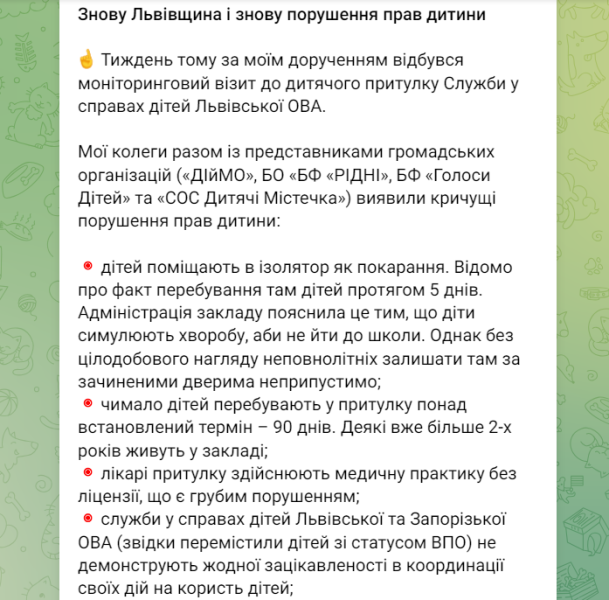 Знову Львівщина і знову порушення прав дитини

☝ Тиждень тому за моїм дорученням відбувся моніторинговий візит до дитячого притулку Служби у справах дітей Львівської ОВА.

Мої колеги разом із представниками громадських організацій («ДІйМО», БО «БФ «РІДНІ», БФ «Голоси Дітей» та «СОС Дитячі Містечка») виявили кричущі порушення прав дитини:

🔴 дітей поміщають в ізолятор як покарання. Відомо про факт перебування там дітей протягом 5 днів. Адміністрація закладу пояснила це тим, що діти симулюють хворобу, аби не йти до школи. Однак без цілодобового нагляду неповнолітніх залишати там за зачиненими дверима неприпустимо;
🔴 чимало дітей перебувають у притулку понад встановлений термін – 90 днів. Деякі вже більше 2-х років живуть у закладі;
🔴 лікарі притулку здійснюють медичну практику без ліцензії, що є грубим порушенням;
🔴 служби у справах дітей Львівської та Запорізької ОВА (звідки перемістили дітей зі статусом ВПО) не демонструють жодної зацікавленості в координації своїх дій на користь дітей;